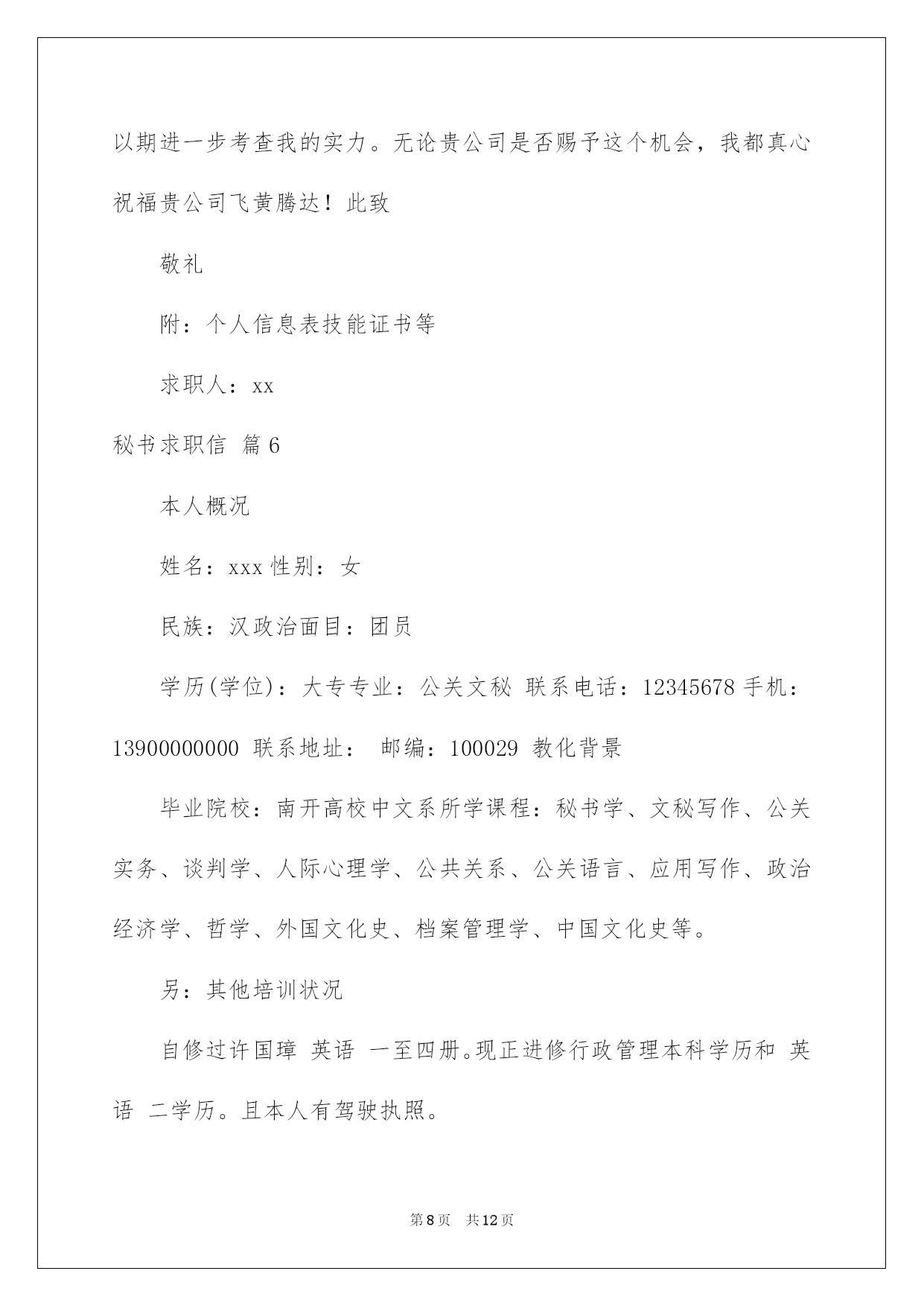 以期进一步考查我的实力。无论贵公司是否赐予这个机会，我都真心祝福贵公司飞黄腾达！此致

敬礼

附：个人信息表技能证书等

求职人：xx

秘书求职信 篇6

本人概况

姓名：xxx 性别：女

民族：汉政治面目：团员

学历(学位)：大专专业：公关文秘 联系电话：12345678 手机：13900000000 联系地址： 邮编：100029 教化背景

毕业院校：南开高校中文系所学课程：秘书学、文秘写作、公关实务、谈判学、人际心理学、公共关系、公关语言、应用写作、政治经济学、哲学、外国文化史、档案管理学、中国文化史等。

另：其他培训状况

自修过许国璋 英语 一至四册。现正进修行政管理本科学历和 英语 二学历。且本人有驾驶执照。

第8页 共12页